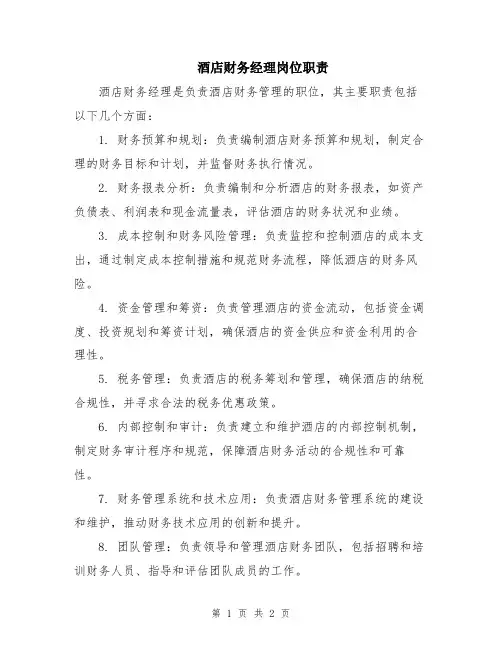 酒店财务经理岗位职责

酒店财务经理是负责酒店财务管理的职位，其主要职责包括以下几个方面：

1. 财务预算和规划：负责编制酒店财务预算和规划，制定合理的财务目标和计划，并监督财务执行情况。

2. 财务报表分析：负责编制和分析酒店的财务报表，如资产负债表、利润表和现金流量表，评估酒店的财务状况和业绩。

3. 成本控制和财务风险管理：负责监控和控制酒店的成本支出，通过制定成本控制措施和规范财务流程，降低酒店的财务风险。

4. 资金管理和筹资：负责管理酒店的资金流动，包括资金调度、投资规划和筹资计划，确保酒店的资金供应和资金利用的合理性。

5. 税务管理：负责酒店的税务筹划和管理，确保酒店的纳税合规性，并寻求合法的税务优惠政策。

6. 内部控制和审计：负责建立和维护酒店的内部控制机制，制定财务审计程序和规范，保障酒店财务活动的合规性和可靠性。

7. 财务管理系统和技术应用：负责酒店财务管理系统的建设和维护，推动财务技术应用的创新和提升。

8. 团队管理：负责领导和管理酒店财务团队，包括招聘和培训财务人员、指导和评估团队成员的工作。

第 1 页 共 2 页